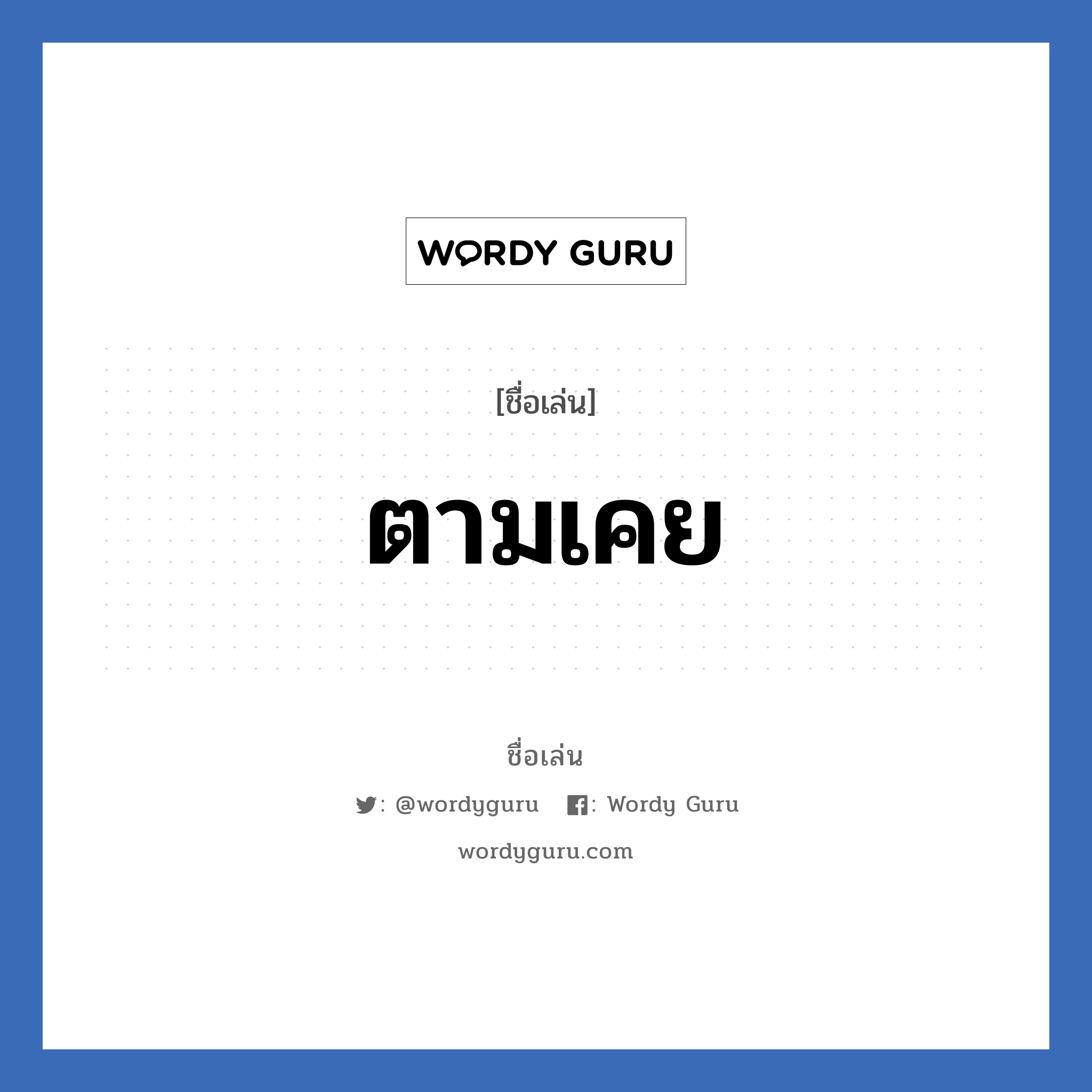 WORDY GURU

[ชื่อเล่น]

ตามเคย

ชื่อเล่น

: @wordyguru : Wordy Guru

wordyguru.com